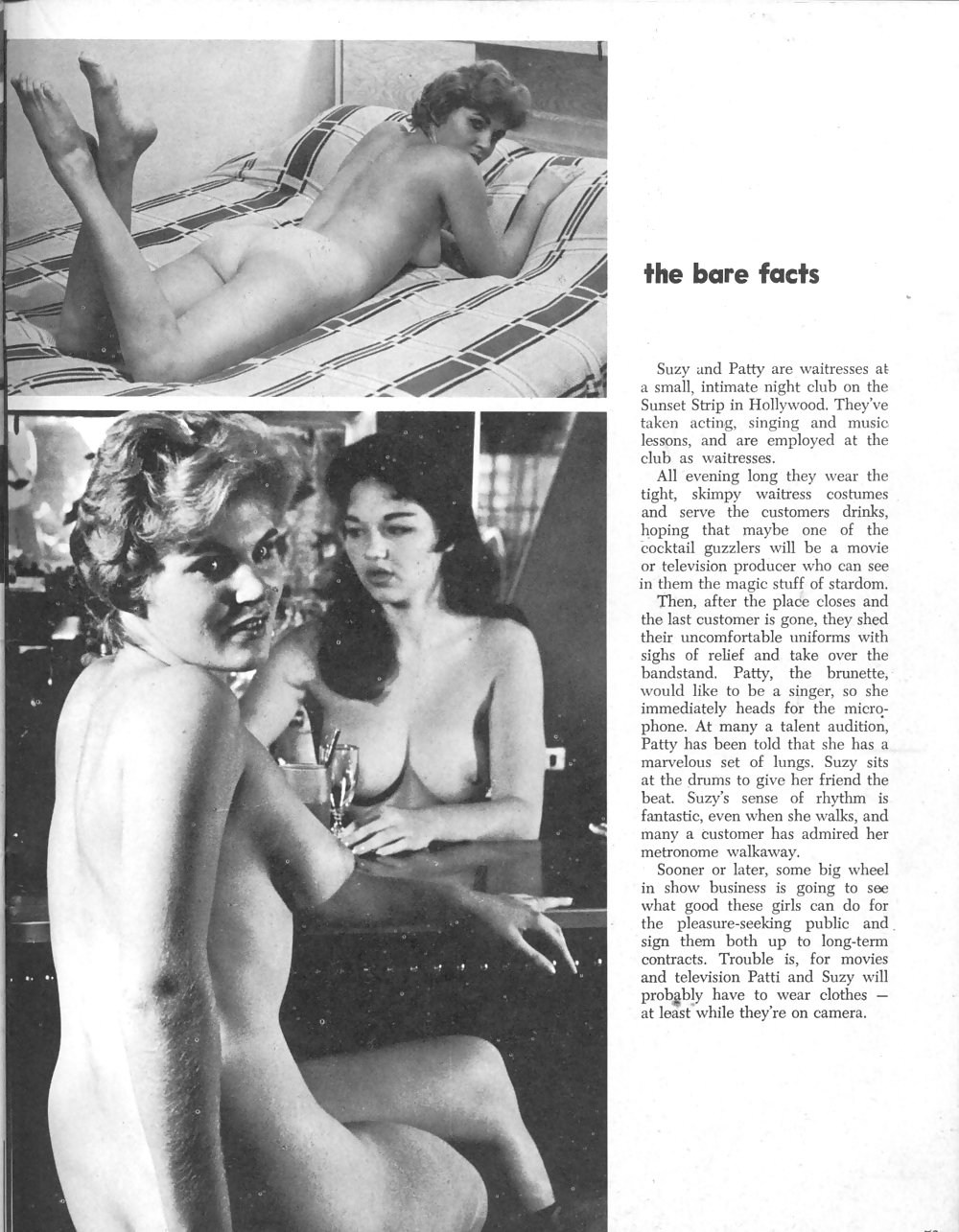 the bare facts

Suzy and Patty are waitresses at a small, intimate night club on the Sunset Strip in Hollywood. They've taken acting, singing and music lessons, and are employed at the club as waitresses.

All evening long they wear the tight, skimpy waitress costumes and serve the customers drinks, hoping that maybe one of the cocktail guzzlers will be a movie or television producer who can see in them the magic stuff of stardom.

Then, after the place closes and the last customer is gone, they shed their uncomfortable uniforms with sighs of relief and take over the bandstand. Patty, the brunette, would like to be a singer, so she immediately heads for the microphone. At many a talent audition, Patty has been told that she has a marvelous set of lungs. Suzy sits at the drums to give her friend the beat. Suzy's sense of rhythm is fantastic, even when she walks, and many a customer has admired her metronome walkaway.

Sooner or later, some big wheel in show business is going to see what good these girls can do for the pleasure-seeking public and sign them both up to long-term contracts. Trouble is, for movies and television Patti and Suzy will probably have to wear clothes — at least while they're on camera.